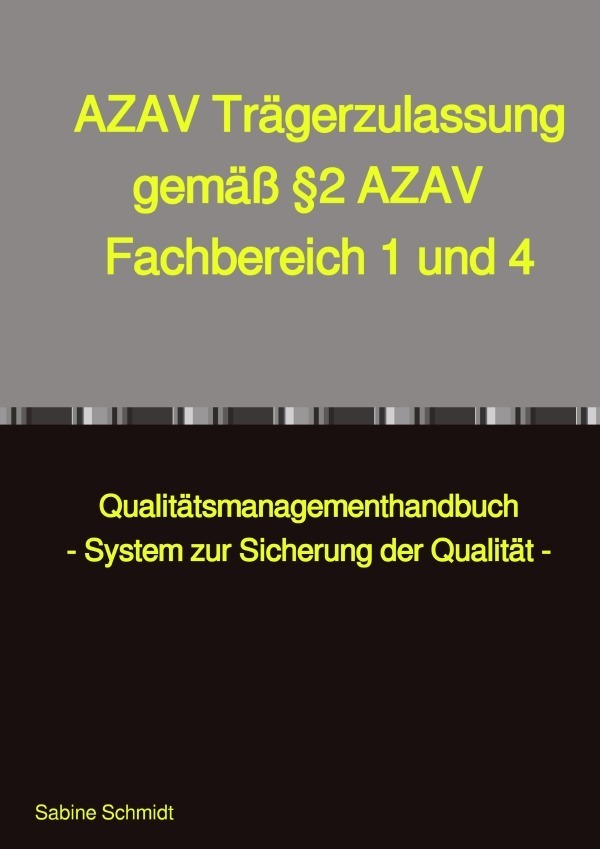 AZAV Trägerzulassung gemäß §2 AZAV Fachbereich 1 und 4

Qualitätsmanagementhandbuch
- System zur Sicherung der Qualität -

Sabine Schmidt